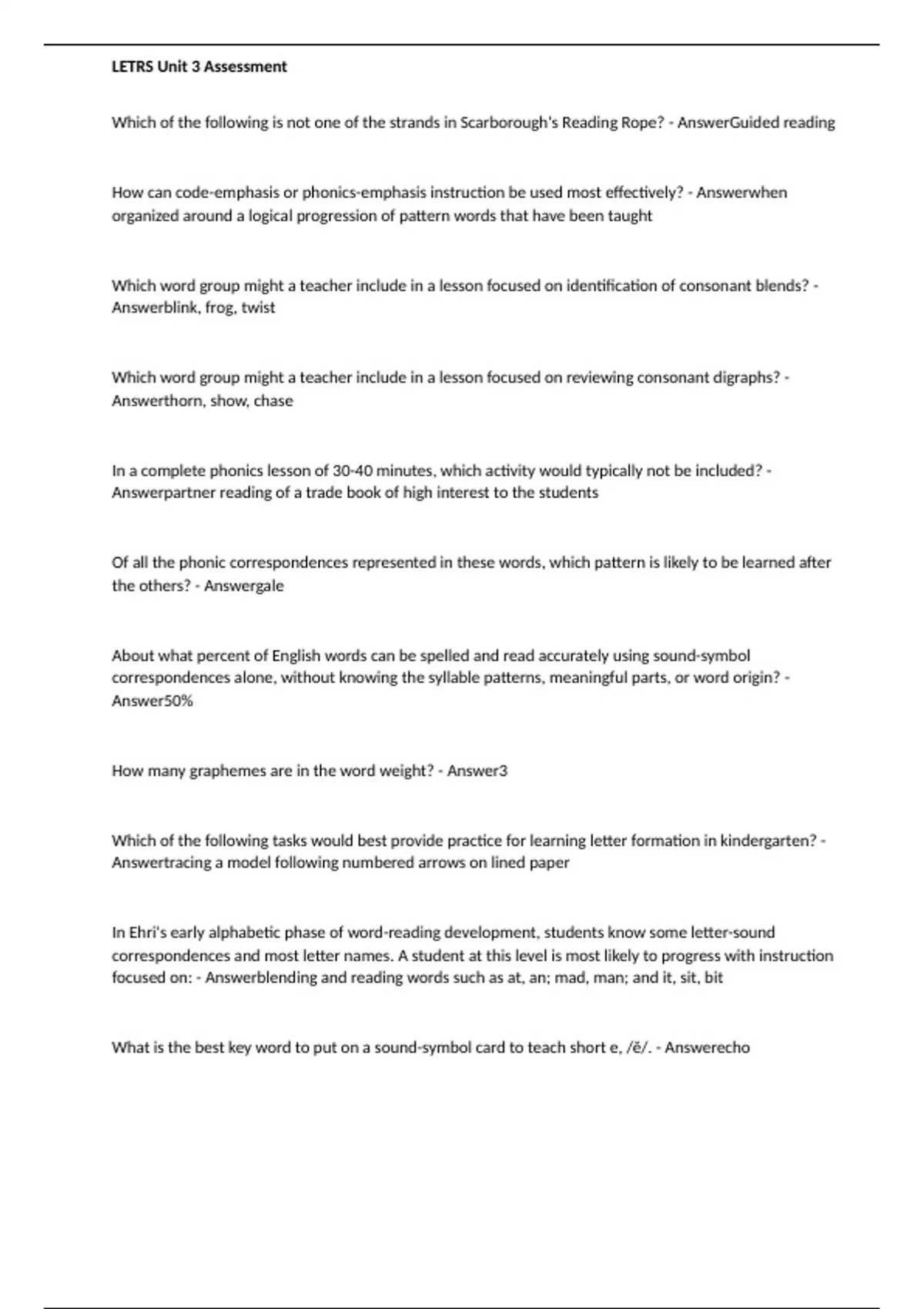 LETRS Unit 3 Assessment

Which of the following is not one of the strands in Scarborough's Reading Rope? - AnswerGuided reading

How can code-emphasis or phonics-emphasis instruction be used most effectively? - Answerwhen organized around a logical progression of pattern words that have been taught

Which word group might a teacher include in a lesson focused on identification of consonant blends? - Answerblink, frog, twist

Which word group might a teacher include in a lesson focused on reviewing consonant digraphs? - Answerthorn, show, chase

In a complete phonics lesson of 30-40 minutes, which activity would typically not be included? - Answerpartner reading of a trade book of high interest to the students

Of all the phonic correspondences represented in these words, which pattern is likely to be learned after the others? - Answergale

About what percent of English words can be spelled and read accurately using sound-symbol correspondences alone, without knowing the syllable patterns, meaningful parts, or word origin? - Answer50%

How many graphemes are in the word weight? - Answer3

Which of the following tasks would best provide practice for learning letter formation in kindergarten? - Answertracing a model following numbered arrows on lined paper

In Ehri's early alphabetic phase of word-reading development, students know some letter-sound correspondences and most letter names. A student at this level is most likely to progress with instruction focused on: - Answerblending and reading words such as at, an; mad, man; and it, sit, bit

What is the best key word to put on a sound-symbol card to teach short e, /ĕ/. - Answerecho